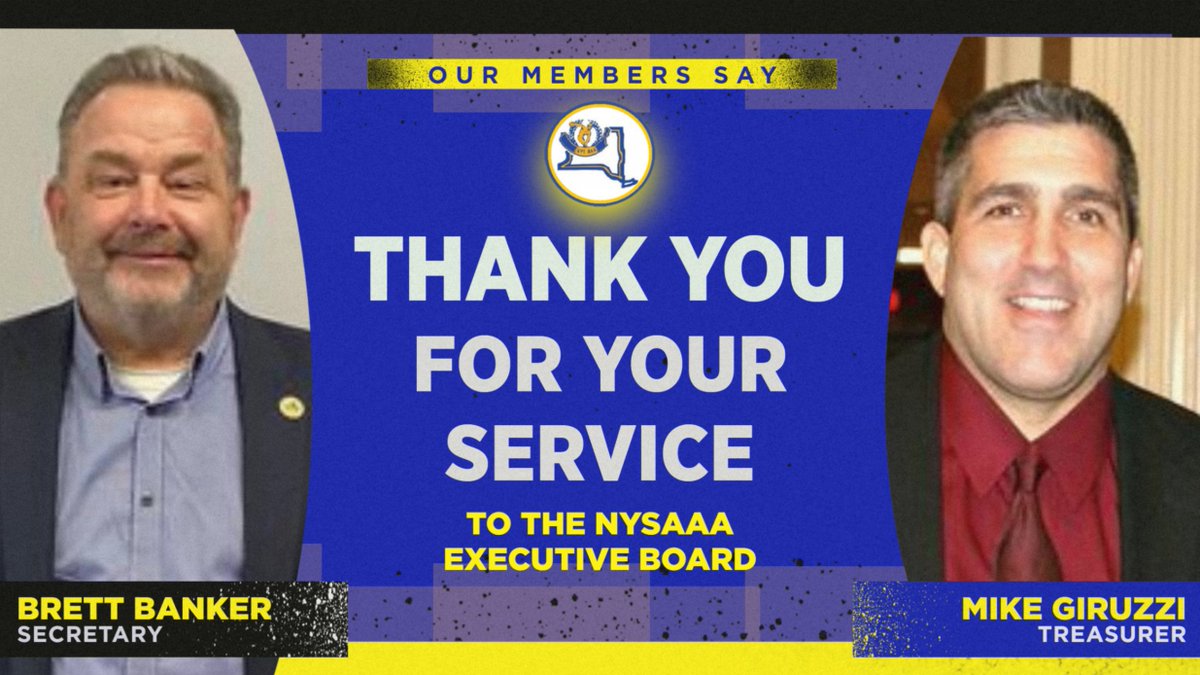 OUR MEMBERS SAY

THANK YOU FOR YOUR SERVICE

TO THE NYSAAA EXECUTIVE BOARD

BRETT BANKER
SECRETARY

MIKE GIRUZZI
TREASURER